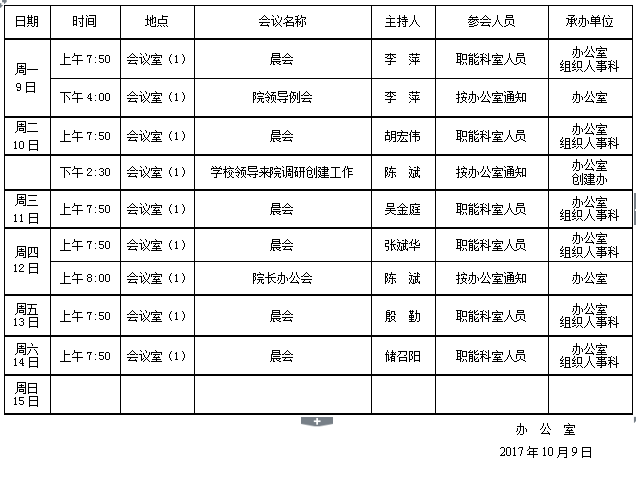 | 日期 | 时间 | 地点 | 会议名称 | 主持人 | 参会人员 | 承办单位 |
|---|---|---|---|---|---|---|
| 周一 9日 | 上午 7:50 | 会议室（1） | 晨会 | 李　萍 | 职能科室人员 | 办公室 组织人事科 |
| | 下午 4:00 | 会议室（1） | 院领导例会 | 李　萍 | 按办公室通知 | 办公室 |
| 周二 10日 | 上午 7:50 | 会议室（1） | 晨会 | 胡宏伟 | 职能科室人员 | 办公室 组织人事科 |
| | 下午 2:30 | 会议室（1） | 学校领导来院调研创建工作 | 陈　斌 | 按办公室通知 | 办公室 创建办 |
| 周三 11日 | 上午 7:50 | 会议室（1） | 晨会 | 吴金庭 | 职能科室人员 | 办公室 组织人事科 |
| 周四 12日 | 上午 7:50 | 会议室（1） | 晨会 | 张斌华 | 职能科室人员 | 办公室 组织人事科 |
| | 上午 8:00 | 会议室（1） | 院长办公会 | 陈　斌 | 按办公室通知 | 办公室 |
| 周五 13日 | 上午 7:50 | 会议室（1） | 晨会 | 殷　勤 | 职能科室人员 | 办公室 组织人事科 |
| 周六 14日 | 上午 7:50 | 会议室（1） | 晨会 | 储召阳 | 职能科室人员 | 办公室 组织人事科 |
| 周日 15日 | | | | | | |

办 公 室

2017年10月9日